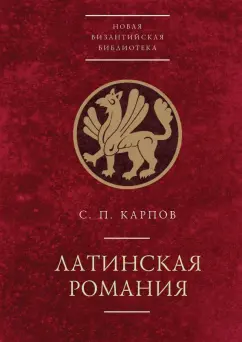 НОВАЯ
ВИЗАНТИЙСКАЯ
БИБЛИОТЕКА

С. П. КАРПОВ

ЛАТИНСКАЯ
РОМАНИЯ